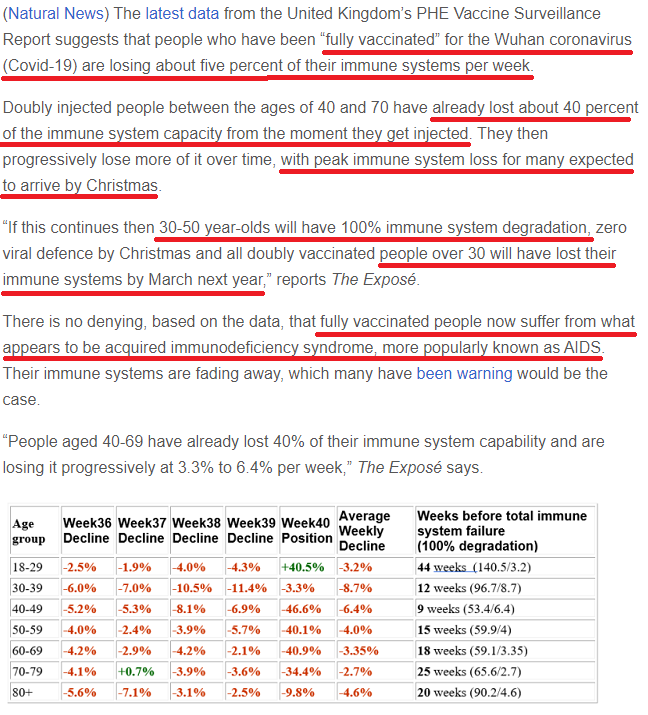 (Natural News) The latest data from the United Kingdom's PHE Vaccine Surveillance Report suggests that people who have been "fully vaccinated" for the Wuhan coronavirus (Covid-19) are losing about five percent of their immune systems per week.

Doubly injected people between the ages of 40 and 70 have already lost about 40 percent of the immune system capacity from the moment they get injected. They then progressively lose more of it over time, with peak immune system loss for many expected to arrive by Christmas.

"If this continues then 30-50 year-olds will have 100% immune system degradation, zero viral defence by Christmas and all doubly vaccinated people over 30 will have lost their immune systems by March next year," reports The Exposé.

There is no denying, based on the data, that fully vaccinated people now suffer from what appears to be acquired immunodeficiency syndrome, more popularly known as AIDS. Their immune systems are fading away, which many have been warning would be the case.

"People aged 40-69 have already lost 40% of their immune system capability and are losing it progressively at 3.3% to 6.4% per week," The Exposé says.

| Age group | Week36 Decline | Week37 Decline | Week38 Decline | Week39 Decline | Week40 Position | Average Weekly Decline | Weeks before total immune system failure (100% degradation) |
|---|---|---|---|---|---|---|---|
| 18-29 | -2.5% | -1.9% | -4.0% | -4.3% | +40.5% | -3.2% | 44 weeks (140.5/3.2) |
| 30-39 | -6.0% | -7.0% | -10.5% | -11.4% | -3.3% | -8.7% | 12 weeks (96.7/8.7) |
| 40-49 | -5.2% | -5.3% | -8.1% | -6.9% | -46.6% | -6.4% | 9 weeks (53.4/6.4) |
| 50-59 | -4.0% | -2.4% | -3.9% | -5.7% | -40.1% | -4.0% | 15 weeks (59.9/4) |
| 60-69 | -4.2% | -2.9% | -4.2% | -2.1% | -40.9% | -3.35% | 18 weeks (59.1/3.35) |
| 70-79 | -4.1% | +0.7% | -3.9% | -3.6% | -34.4% | -2.7% | 25 weeks (65.6/2.7) |
| 80+ | -5.6% | -7.1% | -3.1% | -2.5% | -9.8% | -4.6% | 20 weeks (90.2/4.6) |